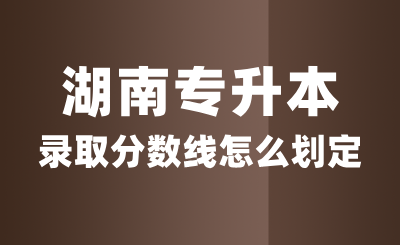 湖南专升本
录取分数线怎么划定